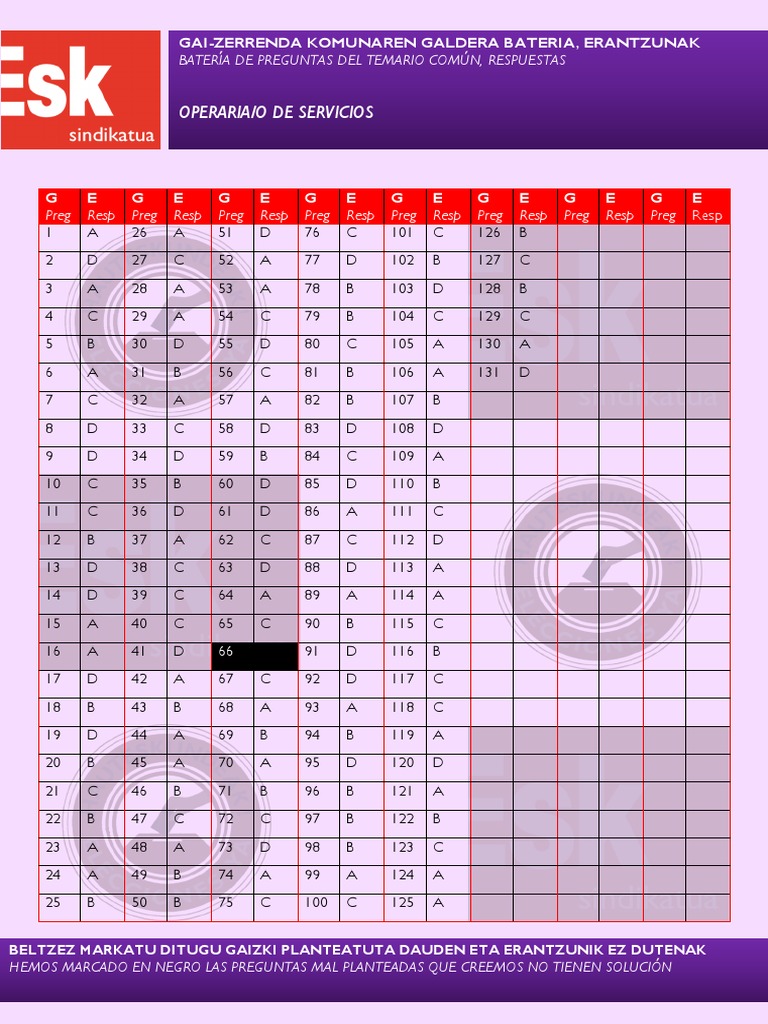 Esk sindikatua

GAI-ZERRENDA KOMUNAREN GALDERA BATERIA, ERANTZUNAK
BATERÍA DE PREGUNTAS DEL TEMARIO COMÚN, RESPUESTAS

OPERARIA/O DE SERVICIOS

| G Preg | E Resp | G Preg | E Resp | G Preg | E Resp | G Preg | E Resp | G Preg | E Resp | G Preg | E Resp | G Preg | E Resp | G Preg | E Resp |
|---|---|---|---|---|---|---|---|---|---|---|---|---|---|---|---|
| 1 | A | 26 | A | 51 | D | 76 | C | 101 | C | 126 | B | | | | |
| 2 | D | 27 | C | 52 | A | 77 | D | 102 | B | 127 | C | | | | |
| 3 | A | 28 | A | 53 | A | 78 | B | 103 | D | 128 | B | | | | |
| 4 | C | 29 | A | 54 | C | 79 | B | 104 | C | 129 | C | | | | |
| 5 | B | 30 | D | 55 | D | 80 | C | 105 | A | 130 | A | | | | |
| 6 | A | 31 | B | 56 | C | 81 | B | 106 | A | 131 | D | | | | |
| 7 | C | 32 | A | 57 | A | 82 | B | 107 | B | | | | | | |
| 8 | D | 33 | C | 58 | D | 83 | D | 108 | D | | | | | | |
| 9 | D | 34 | D | 59 | B | 84 | C | 109 | A | | | | | | |
| 10 | C | 35 | B | 60 | D | 85 | D | 110 | B | | | | | | |
| 11 | C | 36 | D | 61 | D | 86 | A | 111 | C | | | | | | |
| 12 | B | 37 | A | 62 | C | 87 | C | 112 | D | | | | | | |
| 13 | D | 38 | C | 63 | D | 88 | D | 113 | A | | | | | | |
| 14 | D | 39 | C | 64 | A | 89 | A | 114 | A | | | | | | |
| 15 | A | 40 | C | 65 | C | 90 | B | 115 | C | | | | | | |
| 16 | A | 41 | D | 66 | | 91 | D | 116 | B | | | | | | |
| 17 | D | 42 | A | 67 | C | 92 | D | 117 | C | | | | | | |
| 18 | B | 43 | B | 68 | A | 93 | A | 118 | C | | | | | | |
| 19 | D | 44 | A | 69 | B | 94 | B | 119 | A | | | | | | |
| 20 | B | 45 | A | 70 | A | 95 | D | 120 | D | | | | | | |
| 21 | C | 46 | B | 71 | B | 96 | B | 121 | A | | | | | | |
| 22 | B | 47 | C | 72 | C | 97 | B | 122 | B | | | | | | |
| 23 | A | 48 | A | 73 | D | 98 | B | 123 | C | | | | | | |
| 24 | A | 49 | B | 74 | A | 99 | A | 124 | A | | | | | | |
| 25 | B | 50 | B | 75 | C | 100 | C | 125 | A | | | | | | |

BELTZEZ MARKATU DITUGU GAIZKI PLANTEATUTA DAUDEN ETA ERANTZUNIK EZ DUTENAK
HEMOS MARCADO EN NEGRO LAS PREGUNTAS MAL PLANTEADAS QUE CREEMOS NO TIENEN SOLUCIÓN